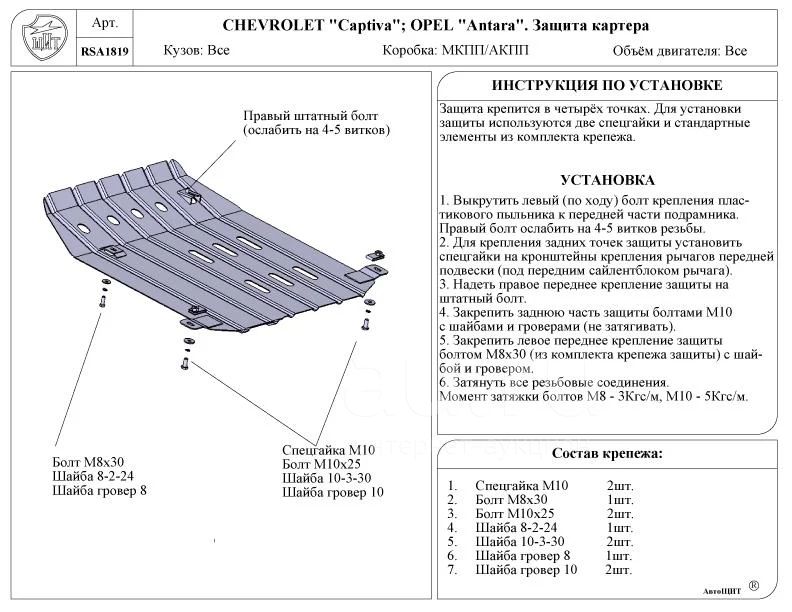 ЩИТ

Арт.

RSA1819

CHEVROLET "Captiva"; OPEL "Antara". Защита картера

Кузов: Все

Коробка: МКПП/АКПП

Объём двигателя: Все

Правый штатный болт (ослабить на 4-5 витков)

Болт М8х30
Шайба 8-2-24
Шайба гровер 8

Спецгайка М10
Болт М10х25
Шайба 10-3-30
Шайба гровер 10

ИНСТРУКЦИЯ ПО УСТАНОВКЕ

Защита крепится в четырёх точках. Для установки защиты используются две спецгайки и стандартные элементы из комплекта крепежа.

УСТАНОВКА

1. Выкрутить левый (по ходу) болт крепления пластикового пыльника к передней части подрамника. Правый болт ослабить на 4-5 витков резьбы.
2. Для крепления задних точек защиты установить спецгайки на кронштейны крепления рычагов передней подвески (под передним сайлентблоком рычага).
3. Надеть правое переднее крепление защиты на штатный болт.
4. Закрепить заднюю часть защиты болтами М10 с шайбами и гроверами (не затягивать).
5. Закрепить левое переднее крепление защиты болтом М8х30 (из комплекта крепежа защиты) с шайбой и гровером.
6. Затянуть все резьбовые соединения.
Момент затяжки болтов М8 - 3Кгс/м, М10 - 5Кгс/м.

Состав крепежа:

| | | |
|---|---|---|
| 1. | Спецгайка М10 | 2шт. |
| 2. | Болт М8х30 | 1шт. |
| 3. | Болт М10х25 | 2шт. |
| 4. | Шайба 8-2-24 | 1шт. |
| 5. | Шайба 10-3-30 | 2шт. |
| 6. | Шайба гровер 8 | 1шт. |
| 7. | Шайба гровер 10 | 2шт. |

АвтоЩИТ ®